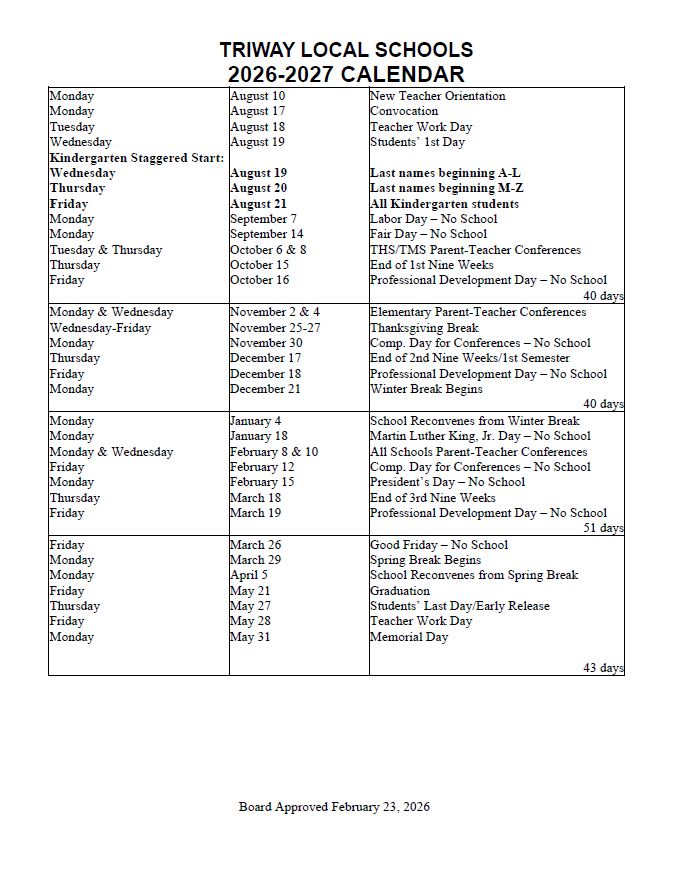 TRIWAY LOCAL SCHOOLS
2026-2027 CALENDAR

| | | |
|---|---|---|
| Monday | August 10 | New Teacher Orientation |
| Monday | August 17 | Convocation |
| Tuesday | August 18 | Teacher Work Day |
| Wednesday | August 19 | Students' 1st Day |
| **Kindergarten Staggered Start:** | | |
| **Wednesday** | **August 19** | **Last names beginning A-L** |
| **Thursday** | **August 20** | **Last names beginning M-Z** |
| **Friday** | **August 21** | **All Kindergarten students** |
| Monday | September 7 | Labor Day – No School |
| Monday | September 14 | Fair Day – No School |
| Tuesday & Thursday | October 6 & 8 | THS/TMS Parent-Teacher Conferences |
| Thursday | October 15 | End of 1st Nine Weeks |
| Friday | October 16 | Professional Development Day – No School |
| | | 40 days |
| Monday & Wednesday | November 2 & 4 | Elementary Parent-Teacher Conferences |
| Wednesday-Friday | November 25-27 | Thanksgiving Break |
| Monday | November 30 | Comp. Day for Conferences – No School |
| Thursday | December 17 | End of 2nd Nine Weeks/1st Semester |
| Friday | December 18 | Professional Development Day – No School |
| Monday | December 21 | Winter Break Begins |
| | | 40 days |
| Monday | January 4 | School Reconvenes from Winter Break |
| Monday | January 18 | Martin Luther King, Jr. Day – No School |
| Monday & Wednesday | February 8 & 10 | All Schools Parent-Teacher Conferences |
| Friday | February 12 | Comp. Day for Conferences – No School |
| Monday | February 15 | President's Day – No School |
| Thursday | March 18 | End of 3rd Nine Weeks |
| Friday | March 19 | Professional Development Day – No School |
| | | 51 days |
| Friday | March 26 | Good Friday – No School |
| Monday | March 29 | Spring Break Begins |
| Monday | April 5 | School Reconvenes from Spring Break |
| Friday | May 21 | Graduation |
| Thursday | May 27 | Students' Last Day/Early Release |
| Friday | May 28 | Teacher Work Day |
| Monday | May 31 | Memorial Day |
| | | 43 days |

Board Approved February 23, 2026